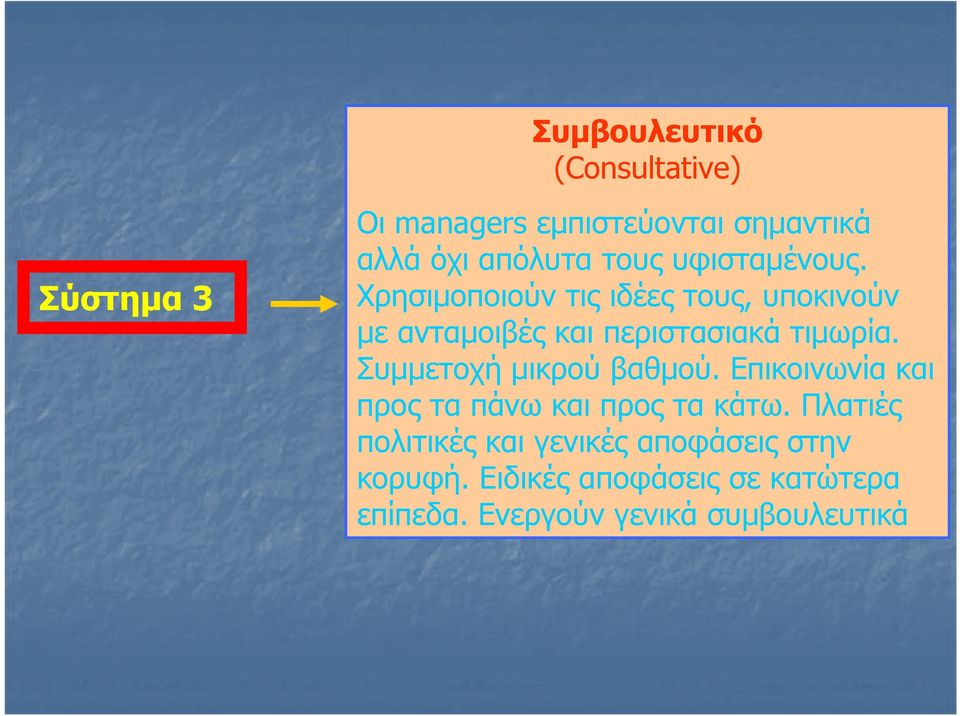 Σύστημα 3

Συμβουλευτικό
(Consultative)

Οι managers εμπιστεύονται σημαντικά αλλά όχι απόλυτα τους υφισταμένους. Χρησιμοποιούν τις ιδέες τους, υποκινούν με ανταμοιβές και περιστασιακά τιμωρία. Συμμετοχή μικρού βαθμού. Επικοινωνία και προς τα πάνω και προς τα κάτω. Πλατιές πολιτικές και γενικές αποφάσεις στην κορυφή. Ειδικές αποφάσεις σε κατώτερα επίπεδα. Ενεργούν γενικά συμβουλευτικά